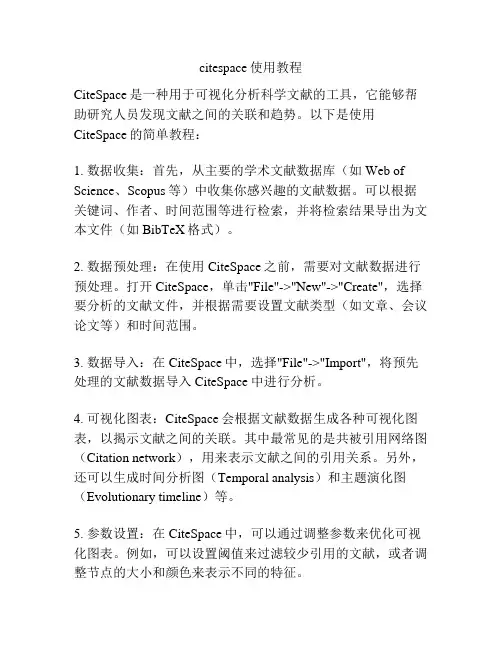 citespace 使用教程

CiteSpace 是一种用于可视化分析科学文献的工具，它能够帮助研究人员发现文献之间的关联和趋势。以下是使用 CiteSpace 的简单教程：

1. 数据收集：首先，从主要的学术文献数据库（如 Web of Science、Scopus 等）中收集你感兴趣的文献数据。可以根据关键词、作者、时间范围等进行检索，并将检索结果导出为文本文件（如 BibTeX 格式）。

2. 数据预处理：在使用 CiteSpace 之前，需要对文献数据进行预处理。打开 CiteSpace，单击"File"->"New"->"Create"，选择要分析的文献文件，并根据需要设置文献类型（如文章、会议论文等）和时间范围。

3. 数据导入：在 CiteSpace 中，选择"File"->"Import"，将预先处理的文献数据导入 CiteSpace 中进行分析。

4. 可视化图表：CiteSpace 会根据文献数据生成各种可视化图表，以揭示文献之间的关联。其中最常见的是共被引用网络图（Citation network），用来表示文献之间的引用关系。另外，还可以生成时间分析图（Temporal analysis）和主题演化图（Evolutionary timeline）等。

5. 参数设置：在 CiteSpace 中，可以通过调整参数来优化可视化图表。例如，可以设置阈值来过滤较少引用的文献，或者调整节点的大小和颜色来表示不同的特征。